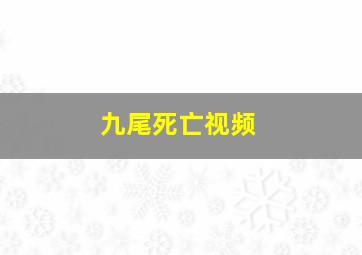 九尾死亡视频